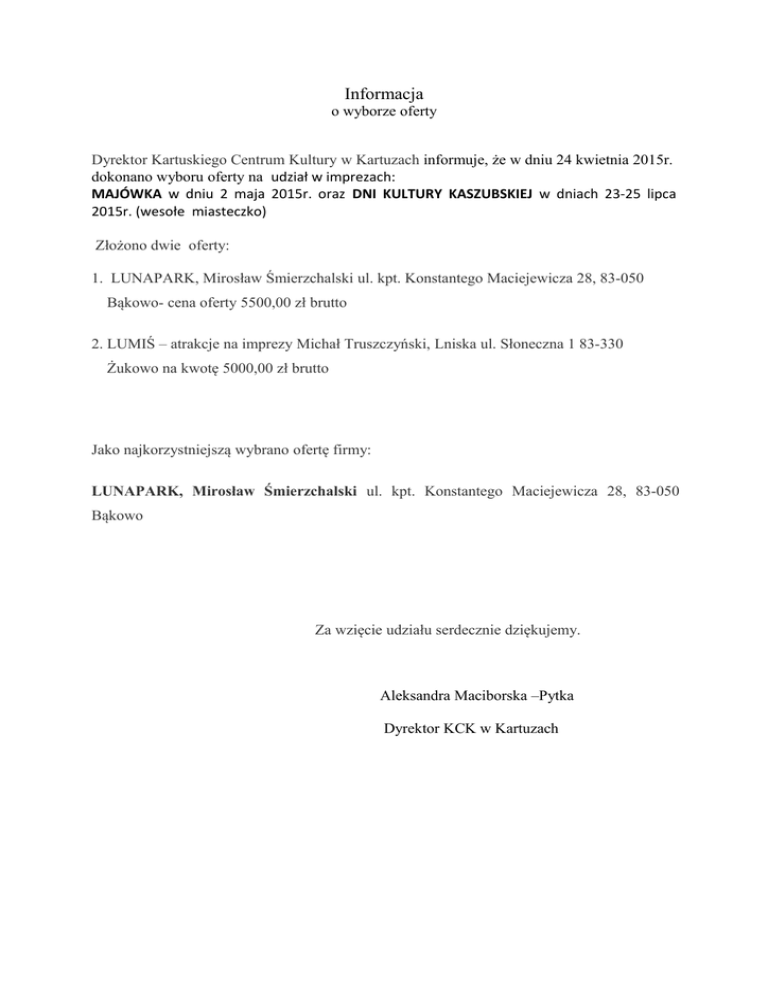 Informacja
o wyborze oferty

Dyrektor Kartuskiego Centrum Kultury w Kartuzach informuje, że w dniu 24 kwietnia 2015r. dokonano wyboru oferty na udział w imprezach:
MAJÓWKA w dniu 2 maja 2015r. oraz DNI KULTURY KASZUBSKIEJ w dniach 23-25 lipca 2015r. (wesołe miasteczko)

Złożono dwie oferty:

1. LUNAPARK, Mirosław Śmierzchalski ul. kpt. Konstantego Maciejewicza 28, 83-050 Bąkowo- cena oferty 5500,00 zł brutto

2. LUMIŚ – atrakcje na imprezy Michał Truszczyński, Lniska ul. Słoneczna 1 83-330 Żukowo na kwotę 5000,00 zł brutto

Jako najkorzystniejszą wybrano ofertę firmy:

LUNAPARK, Mirosław Śmierzchalski ul. kpt. Konstantego Maciejewicza 28, 83-050 Bąkowo

Za wzięcie udziału serdecznie dziękujemy.

Aleksandra Maciborska –Pytka

Dyrektor KCK w Kartuzach